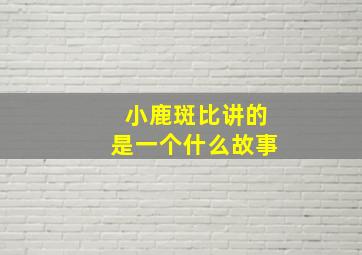 小鹿斑比讲的
是一个什么故事